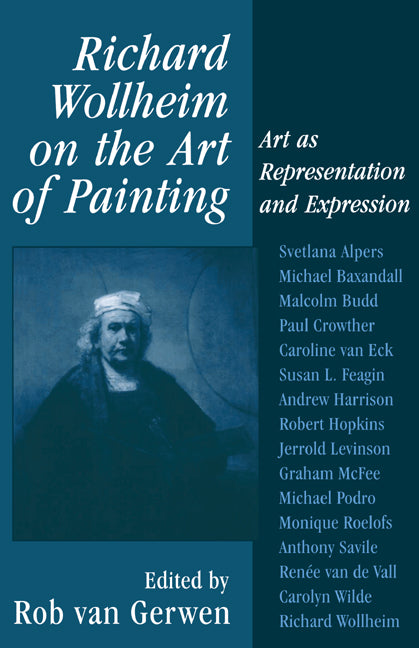 Richard Wollheim on the Art of Painting

Art as Representation and Expression

Svetlana Alpers
Michael Baxandall
Malcolm Budd
Paul Crowther
Caroline van Eck
Susan L. Feagin
Andrew Harrison
Robert Hopkins
Jerrold Levinson
Graham McFee
Michael Podro
Monique Roelofs
Anthony Savile
Renée van de Vall
Carolyn Wilde
Richard Wollheim

Edited by
Rob van Gerwen